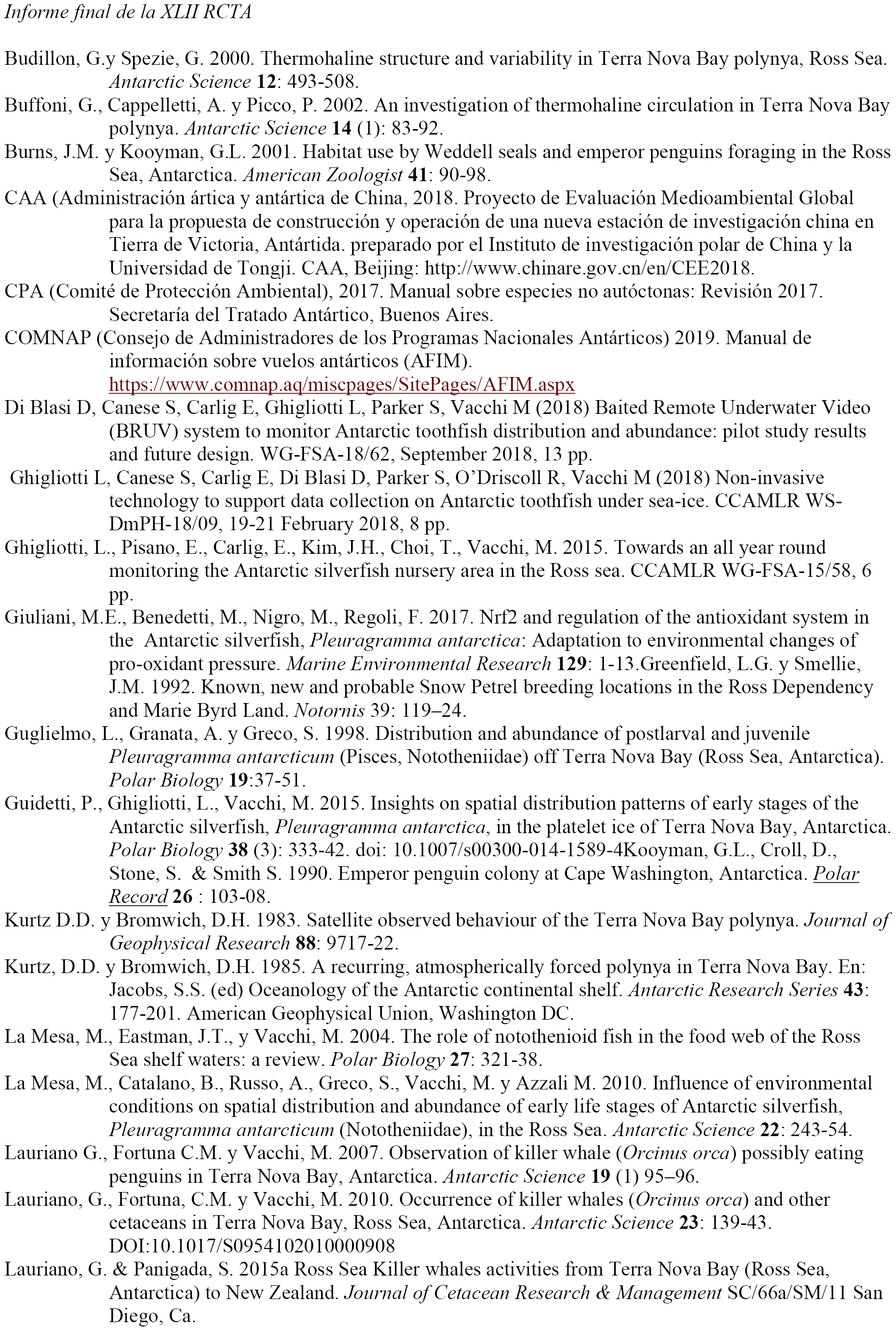 Informe final de la XLII RCTA

Budillon, G.y Spezie, G. 2000. Thermohaline structure and variability in Terra Nova Bay polynya, Ross Sea. Antarctic Science 12: 493-508.

Buffoni, G., Cappelletti, A. y Picco, P. 2002. An investigation of thermohaline circulation in Terra Nova Bay polynya. Antarctic Science 14 (1): 83-92.

Burns, J.M. y Kooyman, G.L. 2001. Habitat use by Weddell seals and emperor penguins foraging in the Ross Sea, Antarctica. American Zoologist 41: 90-98.

CAA (Administración ártica y antártica de China, 2018. Proyecto de Evaluación Medioambiental Global para la propuesta de construcción y operación de una nueva estación de investigación china en Tierra de Victoria, Antártida. preparado por el Instituto de investigación polar de China y la Universidad de Tongji. CAA, Beijing: http://www.chinare.gov.cn/en/CEE2018.

CPA (Comité de Protección Ambiental), 2017. Manual sobre especies no autóctonas: Revisión 2017. Secretaría del Tratado Antártico, Buenos Aires.

COMNAP (Consejo de Administradores de los Programas Nacionales Antárticos) 2019. Manual de información sobre vuelos antárticos (AFIM). https://www.comnap.aq/miscpages/SitePages/AFIM.aspx

Di Blasi D, Canese S, Carlig E, Ghigliotti L, Parker S, Vacchi M (2018) Baited Remote Underwater Video (BRUV) system to monitor Antarctic toothfish distribution and abundance: pilot study results and future design. WG-FSA-18/62, September 2018, 13 pp.

Ghigliotti L, Canese S, Carlig E, Di Blasi D, Parker S, O'Driscoll R, Vacchi M (2018) Non-invasive technology to support data collection on Antarctic toothfish under sea-ice. CCAMLR WS-DmPH-18/09, 19-21 February 2018, 8 pp.

Ghigliotti, L., Pisano, E., Carlig, E., Kim, J.H., Choi, T., Vacchi, M. 2015. Towards an all year round monitoring the Antarctic silverfish nursery area in the Ross sea. CCAMLR WG-FSA-15/58, 6 pp.

Giuliani, M.E., Benedetti, M., Nigro, M., Regoli, F. 2017. Nrf2 and regulation of the antioxidant system in the Antarctic silverfish, Pleuragramma antarctica: Adaptation to environmental changes of pro-oxidant pressure. Marine Environmental Research 129: 1-13.Greenfield, L.G. y Smellie, J.M. 1992. Known, new and probable Snow Petrel breeding locations in the Ross Dependency and Marie Byrd Land. Notornis 39: 119–24.

Guglielmo, L., Granata, A. y Greco, S. 1998. Distribution and abundance of postlarval and juvenile Pleuragramma antarcticum (Pisces, Nototheniidae) off Terra Nova Bay (Ross Sea, Antarctica). Polar Biology 19:37-51.

Guidetti, P., Ghigliotti, L., Vacchi, M. 2015. Insights on spatial distribution patterns of early stages of the Antarctic silverfish, Pleuragramma antarctica, in the platelet ice of Terra Nova Bay, Antarctica. Polar Biology 38 (3): 333-42. doi: 10.1007/s00300-014-1589-4Kooyman, G.L., Croll, D., Stone, S. & Smith S. 1990. Emperor penguin colony at Cape Washington, Antarctica. Polar Record 26 : 103-08.

Kurtz D.D. y Bromwich, D.H. 1983. Satellite observed behaviour of the Terra Nova Bay polynya. Journal of Geophysical Research 88: 9717-22.

Kurtz, D.D. y Bromwich, D.H. 1985. A recurring, atmospherically forced polynya in Terra Nova Bay. En: Jacobs, S.S. (ed) Oceanology of the Antarctic continental shelf. Antarctic Research Series 43: 177-201. American Geophysical Union, Washington DC.

La Mesa, M., Eastman, J.T., y Vacchi, M. 2004. The role of notothenioid fish in the food web of the Ross Sea shelf waters: a review. Polar Biology 27: 321-38.

La Mesa, M., Catalano, B., Russo, A., Greco, S., Vacchi, M. y Azzali M. 2010. Influence of environmental conditions on spatial distribution and abundance of early life stages of Antarctic silverfish, Pleuragramma antarcticum (Nototheniidae), in the Ross Sea. Antarctic Science 22: 243-54.

Lauriano G., Fortuna C.M. y Vacchi, M. 2007. Observation of killer whale (Orcinus orca) possibly eating penguins in Terra Nova Bay, Antarctica. Antarctic Science 19 (1) 95–96.

Lauriano, G., Fortuna, C.M. y Vacchi, M. 2010. Occurrence of killer whales (Orcinus orca) and other cetaceans in Terra Nova Bay, Ross Sea, Antarctica. Antarctic Science 23: 139-43. DOI:10.1017/S0954102010000908

Lauriano, G. & Panigada, S. 2015a Ross Sea Killer whales activities from Terra Nova Bay (Ross Sea, Antarctica) to New Zealand. Journal of Cetacean Research & Management SC/66a/SM/11 San Diego, Ca.